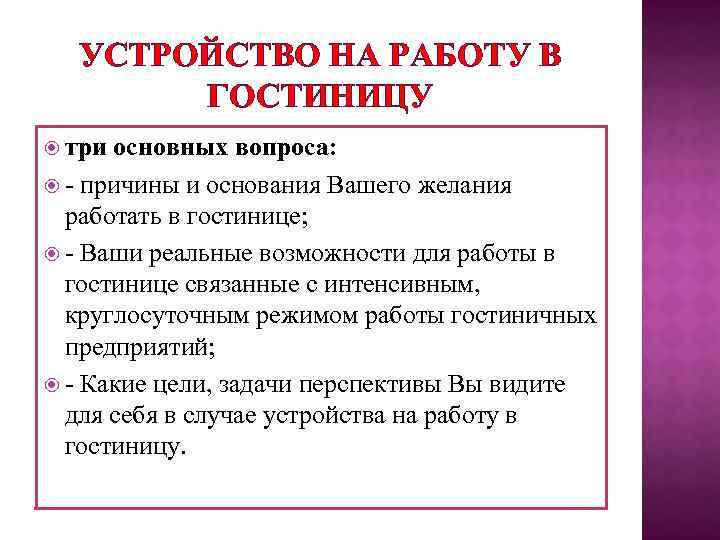 УСТРОЙСТВО НА РАБОТУ В ГОСТИНИЦУ

три основных вопроса:

- причины и основания Вашего желания работать в гостинице;

- Ваши реальные возможности для работы в гостинице связанные с интенсивным, круглосуточным режимом работы гостиничных предприятий;

- Какие цели, задачи перспективы Вы видите для себя в случае устройства на работу в гостиницу.